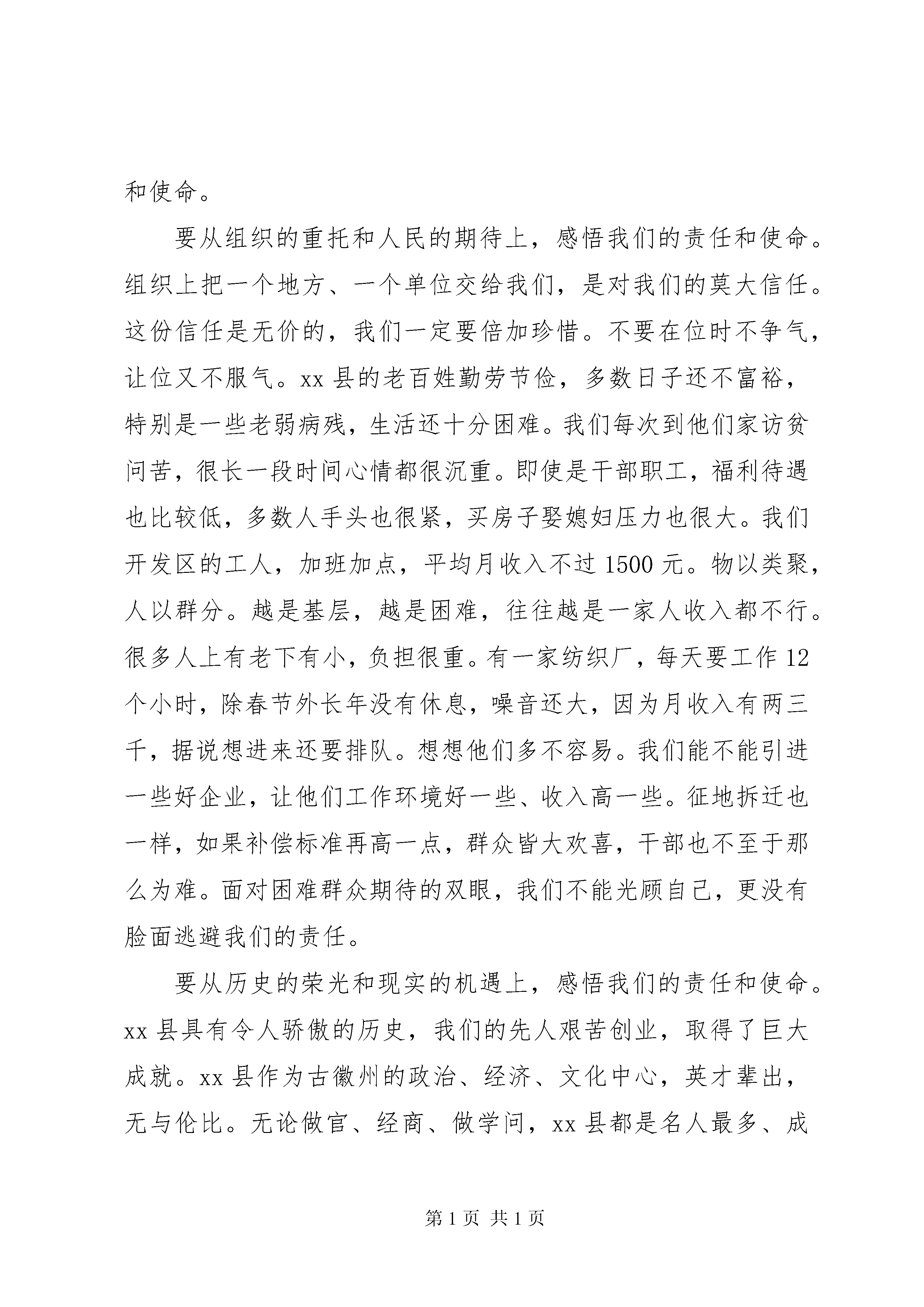 和使命。

要从组织的重托和人民的期待上，感悟我们的责任和使命。组织上把一个地方、一个单位交给我们，是对我们的莫大信任。这份信任是无价的，我们一定要倍加珍惜。不要在位时不争气，让位又不服气。xx 县的老百姓勤劳节俭，多数日子还不富裕，特别是一些老弱病残，生活还十分困难。我们每次到他们家访贫问苦，很长一段时间心情都很沉重。即使是干部职工，福利待遇也比较低，多数人手头也很紧，买房子娶媳妇压力也很大。我们开发区的工人，加班加点，平均月收入不过 1500 元。物以类聚，人以群分。越是基层，越是困难，往往越是一家人收入都不行。很多人上有老下有小，负担很重。有一家纺织厂，每天要工作 12 个小时，除春节外长年没有休息，噪音还大，因为月收入有两三千，据说想进来还要排队。想想他们多不容易。我们能不能引进一些好企业，让他们工作环境好一些、收入高一些。征地拆迁也一样，如果补偿标准再高一点，群众皆大欢喜，干部也不至于那么为难。面对困难群众期待的双眼，我们不能光顾自己，更没有脸面逃避我们的责任。

要从历史的荣光和现实的机遇上，感悟我们的责任和使命。xx 县具有令人骄傲的历史，我们的先人艰苦创业，取得了巨大成就。xx 县作为古徽州的政治、经济、文化中心，英才辈出，无与伦比。无论做官、经商、做学问，xx 县都是名人最多、成

第 1 页 共 1 页